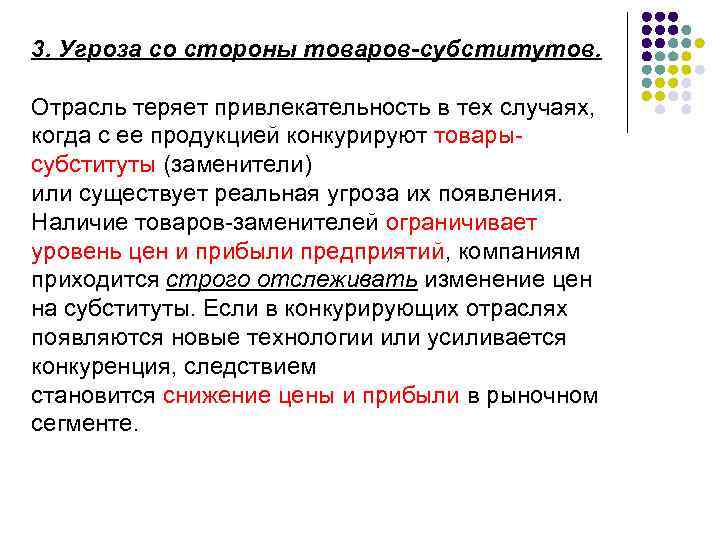 3. Угроза со стороны товаров-субститутов.

Отрасль теряет привлекательность в тех случаях, когда с ее продукцией конкурируют товары-субституты (заменители)
или существует реальная угроза их появления. Наличие товаров-заменителей ограничивает уровень цен и прибыли предприятий, компаниям приходится строго отслеживать изменение цен на субституты. Если в конкурирующих отраслях появляются новые технологии или усиливается конкуренция, следствием
становится снижение цены и прибыли в рыночном сегменте.